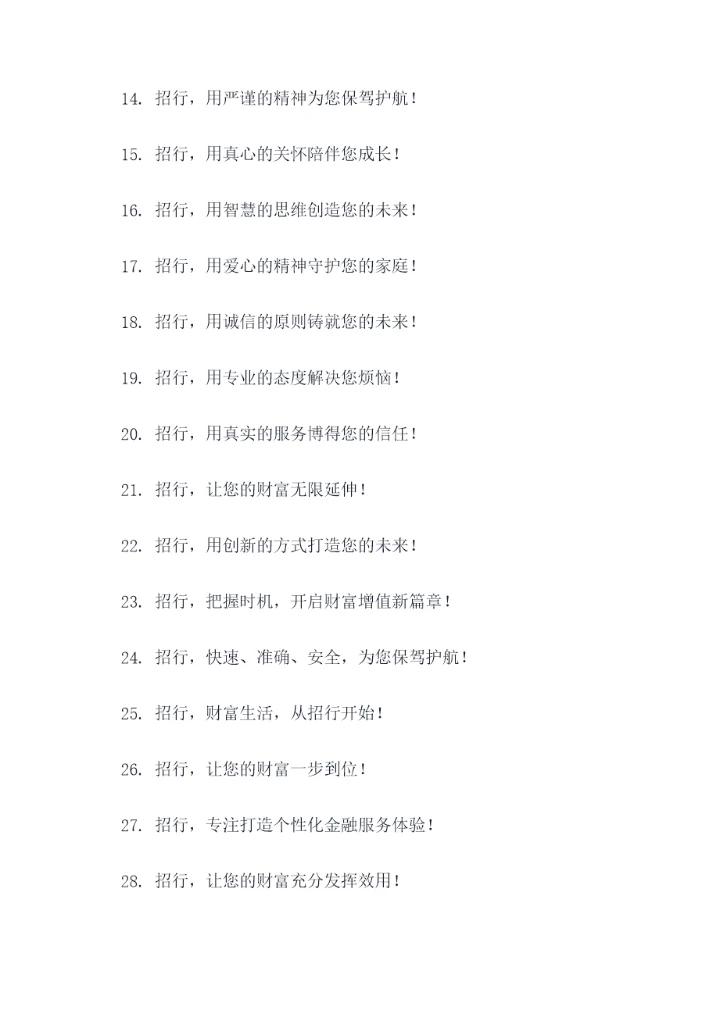 14. 招行，用严谨的精神为您保驾护航！

15. 招行，用真心的关怀陪伴您成长！

16. 招行，用智慧的思维创造您的未来！

17. 招行，用爱心的精神守护您的家庭！

18. 招行，用诚信的原则铸就您的未来！

19. 招行，用专业的态度解决您烦恼！

20. 招行，用真实的服务博得您的信任！

21. 招行，让您的财富无限延伸！

22. 招行，用创新的方式打造您的未来！

23. 招行，把握时机，开启财富增值新篇章！

24. 招行，快速、准确、安全，为您保驾护航！

25. 招行，财富生活，从招行开始！

26. 招行，让您的财富一步到位！

27. 招行，专注打造个性化金融服务体验！

28. 招行，让您的财富充分发挥效用！